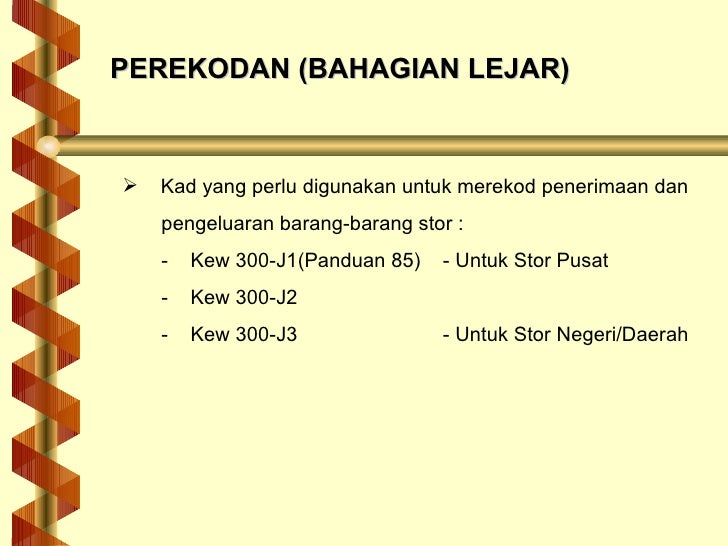 PEREKODAN (BAHAGIAN LEJAR)

➢ Kad yang perlu digunakan untuk merekod penerimaan dan pengeluaran barang-barang stor :

- Kew 300-J1(Panduan 85) - Untuk Stor Pusat
- Kew 300-J2
- Kew 300-J3 - Untuk Stor Negeri/Daerah